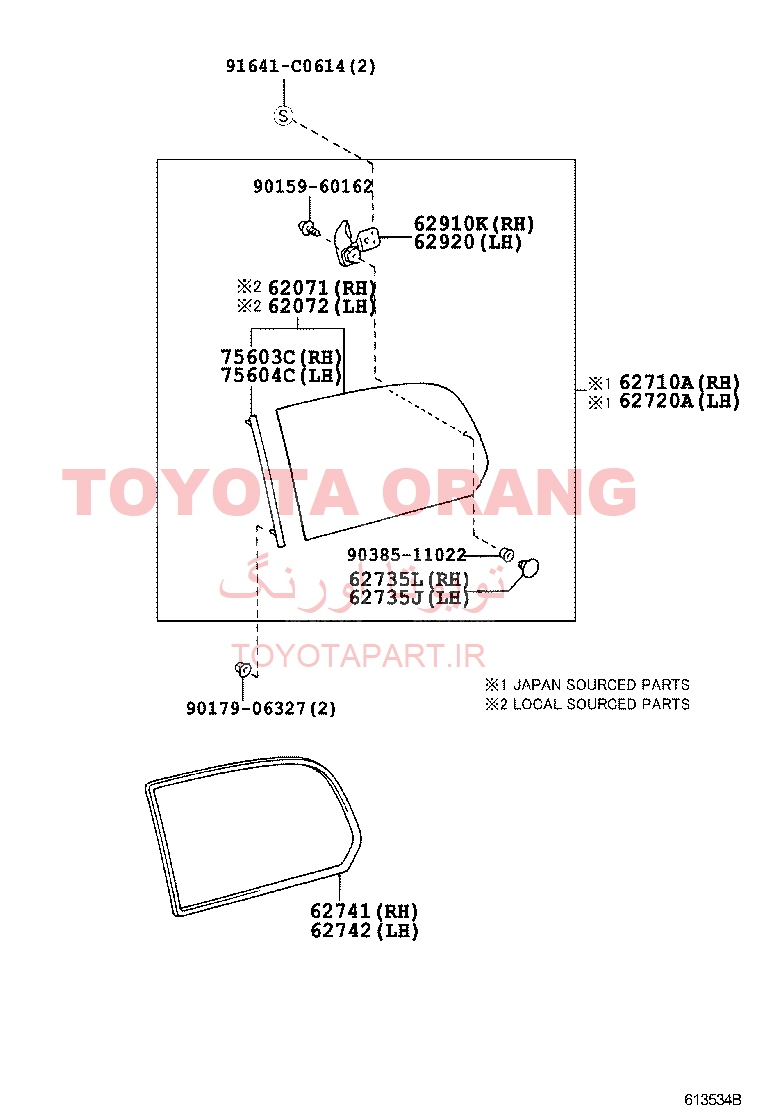 91641-C0614(2)

S

90159-60162

62910K(RH)
62920(LH)

※2 62071(RH)
※2 62072(LH)

75603C(RH)
75604C(LH)

※1 62710A(RH)
※1 62720A(LH)

TOYOTA ORANG

90385-11022

62735L(RH)
62735J(LH)

تویوتا اورنگ

TOYOTAPART.IR

90179-06327(2)

※1 JAPAN SOURCED PARTS
※2 LOCAL SOURCED PARTS

62741(RH)
62742(LH)

613534B